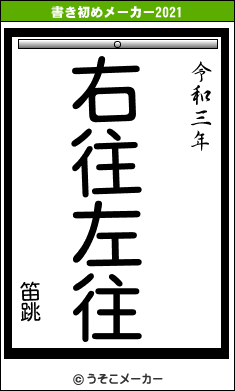 書き初めメーカー2021

令和三年

右往左往

笛跳

© うそこメーカー